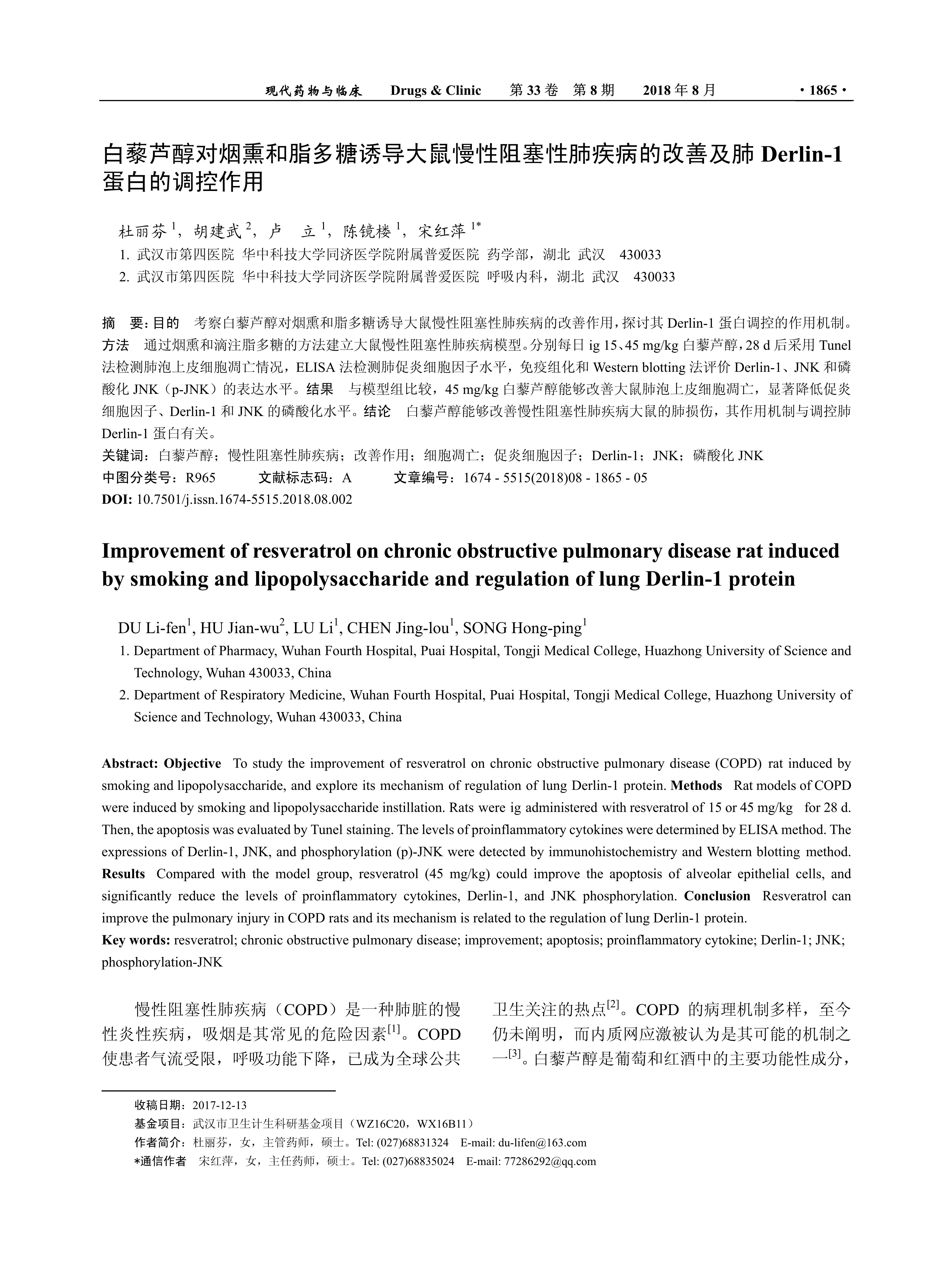 现代药物与临床　Drugs & Clinic　第 33 卷　第 8 期　2018 年 8 月　· 1865 ·

白藜芦醇对烟熏和脂多糖诱导大鼠慢性阻塞性肺疾病的改善及肺 Derlin-1 蛋白的调控作用

杜丽芬 $^1$，胡建武 $^2$，卢　立 $^1$，陈镜楼 $^1$，宋红萍 $^{1*}$

1. 武汉市第四医院 华中科技大学同济医学院附属普爱医院 药学部，湖北 武汉　430033
2. 武汉市第四医院 华中科技大学同济医学院附属普爱医院 呼吸内科，湖北 武汉　430033

摘　要：目的　考察白藜芦醇对烟熏和脂多糖诱导大鼠慢性阻塞性肺疾病的改善作用，探讨其 Derlin-1 蛋白调控的作用机制。方法　通过烟熏和滴注脂多糖的方法建立大鼠慢性阻塞性肺疾病模型。分别每日 ig 15、45 mg/kg 白藜芦醇，28 d 后采用 Tunel 法检测肺泡上皮细胞凋亡情况，ELISA 法检测肺促炎细胞因子水平，免疫组化和 Western blotting 法评价 Derlin-1、JNK 和磷酸化 JNK（p-JNK）的表达水平。结果　与模型组比较，45 mg/kg 白藜芦醇能够改善大鼠肺泡上皮细胞凋亡，显著降低促炎细胞因子、Derlin-1 和 JNK 的磷酸化水平。结论　白藜芦醇能够改善慢性阻塞性肺疾病大鼠的肺损伤，其作用机制与调控肺 Derlin-1 蛋白有关。
关键词：白藜芦醇；慢性阻塞性肺疾病；改善作用；细胞凋亡；促炎细胞因子；Derlin-1；JNK；磷酸化 JNK
中图分类号：R965　文献标志码：A　文章编号：1674 - 5515(2018)08 - 1865 - 05
DOI: 10.7501/j.issn.1674-5515.2018.08.002

Improvement of resveratrol on chronic obstructive pulmonary disease rat induced by smoking and lipopolysaccharide and regulation of lung Derlin-1 protein

DU Li-fen$^1$, HU Jian-wu$^2$, LU Li$^1$, CHEN Jing-lou$^1$, SONG Hong-ping$^1$
1. Department of Pharmacy, Wuhan Fourth Hospital, Puai Hospital, Tongji Medical College, Huazhong University of Science and Technology, Wuhan 430033, China
2. Department of Respiratory Medicine, Wuhan Fourth Hospital, Puai Hospital, Tongji Medical College, Huazhong University of Science and Technology, Wuhan 430033, China

Abstract: Objective　To study the improvement of resveratrol on chronic obstructive pulmonary disease (COPD) rat induced by smoking and lipopolysaccharide, and explore its mechanism of regulation of lung Derlin-1 protein. Methods　Rat models of COPD were induced by smoking and lipopolysaccharide instillation. Rats were ig administered with resveratrol of 15 or 45 mg/kg　for 28 d. Then, the apoptosis was evaluated by Tunel staining. The levels of proinflammatory cytokines were determined by ELISA method. The expressions of Derlin-1, JNK, and phosphorylation (p)-JNK were detected by immunohistochemistry and Western blotting method. Results　Compared with the model group, resveratrol (45 mg/kg) could improve the apoptosis of alveolar epithelial cells, and significantly reduce the levels of proinflammatory cytokines, Derlin-1, and JNK phosphorylation. Conclusion　Resveratrol can improve the pulmonary injury in COPD rats and its mechanism is related to the regulation of lung Derlin-1 protein.
Key words: resveratrol; chronic obstructive pulmonary disease; improvement; apoptosis; proinflammatory cytokine; Derlin-1; JNK; phosphorylation-JNK

慢性阻塞性肺疾病（COPD）是一种肺脏的慢性炎性疾病，吸烟是其常见的危险因素$^{[1]}$。COPD 使患者气流受限，呼吸功能下降，已成为全球公共卫生关注的热点$^{[2]}$。COPD 的病理机制多样，至今仍未阐明，而内质网应激被认为是其可能的机制之一$^{[3]}$。白藜芦醇是葡萄和红酒中的主要功能性成分，

收稿日期：2017-12-13
基金项目：武汉市卫生计生科研基金项目（WZ16C20，WX16B11）
作者简介：杜丽芬，女，主管药师，硕士。Tel: (027)68831324　E-mail: du-lifen@163.com
*通信作者　宋红萍，女，主任药师，硕士。Tel: (027)68835024　E-mail: 77286292@qq.com